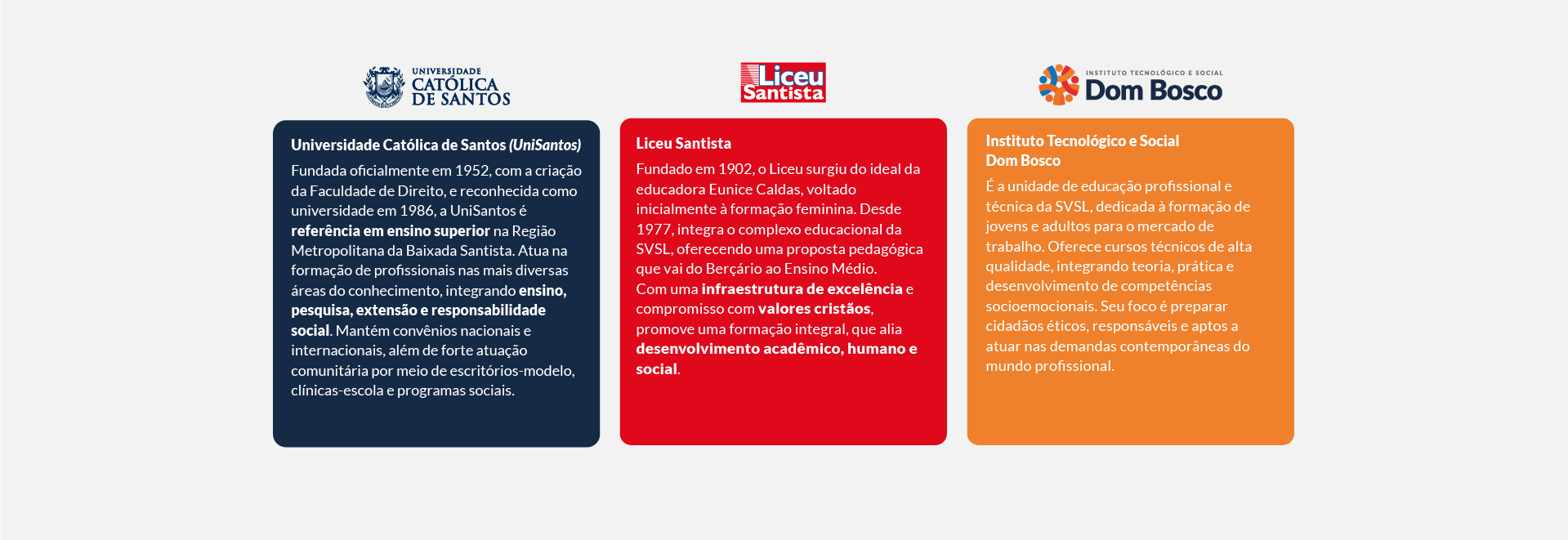 UNIVERSIDADE
CATÓLICA
DE SANTOS

Universidade Católica de Santos (UniSantos)

Fundada oficialmente em 1952, com a criação da Faculdade de Direito, e reconhecida como universidade em 1986, a UniSantos é referência em ensino superior na Região Metropolitana da Baixada Santista. Atua na formação de profissionais nas mais diversas áreas do conhecimento, integrando ensino, pesquisa, extensão e responsabilidade social. Mantém convênios nacionais e internacionais, além de forte atuação comunitária por meio de escritórios-modelo, clínicas-escola e programas sociais.

Liceu
Santista

Liceu Santista

Fundado em 1902, o Liceu surgiu do ideal da educadora Eunice Caldas, voltado inicialmente à formação feminina. Desde 1977, integra o complexo educacional da SVSL, oferecendo uma proposta pedagógica que vai do Berçário ao Ensino Médio.
Com uma infraestrutura de excelência e compromisso com valores cristãos, promove uma formação integral, que alia desenvolvimento acadêmico, humano e social.

INSTITUTO TECNOLÓGICO E SOCIAL
Dom Bosco

Instituto Tecnológico e Social
Dom Bosco

É a unidade de educação profissional e técnica da SVSL, dedicada à formação de jovens e adultos para o mercado de trabalho. Oferece cursos técnicos de alta qualidade, integrando teoria, prática e desenvolvimento de competências socioemocionais. Seu foco é preparar cidadãos éticos, responsáveis e aptos a atuar nas demandas contemporâneas do mundo profissional.